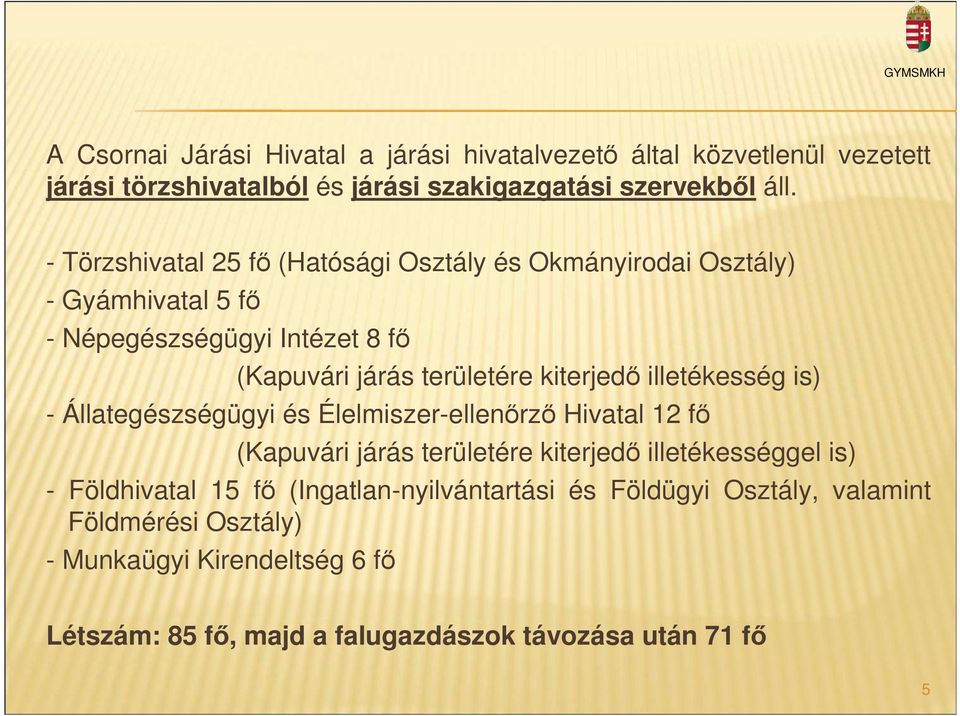 GYMSMKH

A Csornai Járási Hivatal a járási hivatalvezető által közvetlenül vezetett járási törzshivatalból és járási szakigazgatási szervekből áll.

- Törzshivatal 25 fő (Hatósági Osztály és Okmányirodai Osztály)
- Gyámhivatal 5 fő
- Népegészségügyi Intézet 8 fő
(Kapuvári járás területére kiterjedő illetékesség is)
- Állategészségügyi és Élelmiszer-ellenőrző Hivatal 12 fő
(Kapuvári járás területére kiterjedő illetékességgel is)
- Földhivatal 15 fő (Ingatlan-nyilvántartási és Földügyi Osztály, valamint Földmérési Osztály)
- Munkaügyi Kirendeltség 6 fő

Létszám: 85 fő, majd a falugazdászok távozása után 71 fő

5